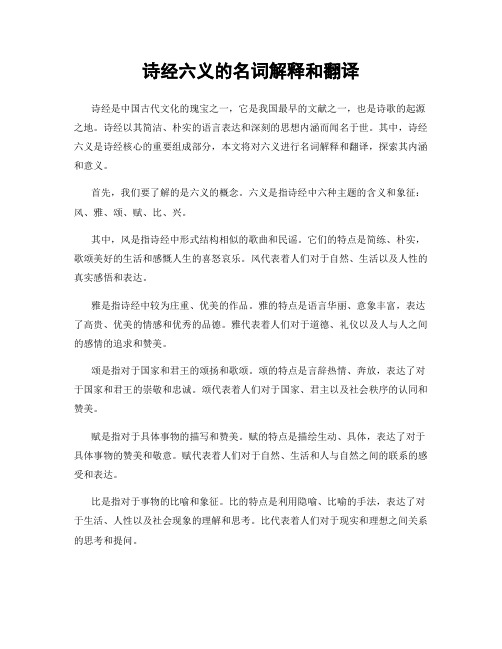 诗经六义的名词解释和翻译

诗经是中国古代文化的瑰宝之一，它是我国最早的文献之一，也是诗歌的起源之地。诗经以其简洁、朴实的语言表达和深刻的思想内涵而闻名于世。其中，诗经六义是诗经核心的重要组成部分，本文将对六义进行名词解释和翻译，探索其内涵和意义。

首先，我们要了解的是六义的概念。六义是指诗经中六种主题的含义和象征：风、雅、颂、赋、比、兴。

其中，风是指诗经中形式结构相似的歌曲和民谣。它们的特点是简练、朴实，歌颂美好的生活和感慨人生的喜怒哀乐。风代表着人们对于自然、生活以及人性的真实感悟和表达。

雅是指诗经中较为庄重、优美的作品。雅的特点是语言华丽、意象丰富，表达了高贵、优美的情感和优秀的品德。雅代表着人们对于道德、礼仪以及人与人之间的感情的追求和赞美。

颂是指对于国家和君王的颂扬和歌颂。颂的特点是言辞热情、奔放，表达了对于国家和君王的崇敬和忠诚。颂代表着人们对于国家、君主以及社会秩序的认同和赞美。

赋是指对于具体事物的描写和赞美。赋的特点是描绘生动、具体，表达了对于具体事物的赞美和敬意。赋代表着人们对于自然、生活和人与自然之间的联系的感受和表达。

比是指对于事物的比喻和象征。比的特点是利用隐喻、比喻的手法，表达了对于生活、人性以及社会现象的理解和思考。比代表着人们对于现实和理想之间关系的思考和提问。